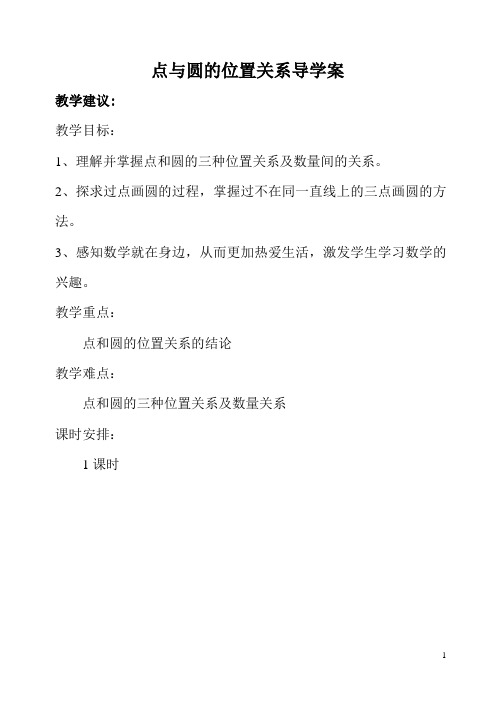 点与圆的位置关系导学案

教学建议:

教学目标:

1、理解并掌握点和圆的三种位置关系及数量间的关系。

2、探求过点画圆的过程，掌握过不在同一直线上的三点画圆的方法。

3、感知数学就在身边，从而更加热爱生活，激发学生学习数学的兴趣。

教学重点:

点和圆的位置关系的结论

教学难点:

点和圆的三种位置关系及数量关系

课时安排:

1 课时

1